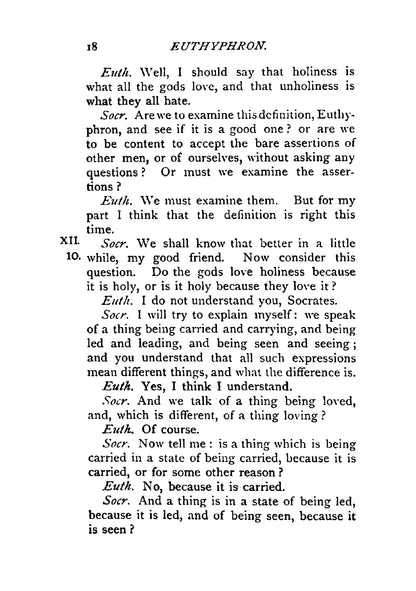 18 EUTHYPHRON.

Euth. Well, I should say that holiness is what all the gods love, and that unholiness is what they all hate.

Socr. Are we to examine this definition, Euthyphron, and see if it is a good one? or are we to be content to accept the bare assertions of other men, or of ourselves, without asking any questions? Or must we examine the assertions?

Euth. We must examine them. But for my part I think that the definition is right this time.

XII. 10. Socr. We shall know that better in a little while, my good friend. Now consider this question. Do the gods love holiness because it is holy, or is it holy because they love it?

Euth. I do not understand you, Socrates.

Socr. I will try to explain myself: we speak of a thing being carried and carrying, and being led and leading, and being seen and seeing; and you understand that all such expressions mean different things, and what the difference is.

Euth. Yes, I think I understand.

Socr. And we talk of a thing being loved, and, which is different, of a thing loving?

Euth. Of course.

Socr. Now tell me: is a thing which is being carried in a state of being carried, because it is carried, or for some other reason?

Euth. No, because it is carried.

Socr. And a thing is in a state of being led, because it is led, and of being seen, because it is seen?